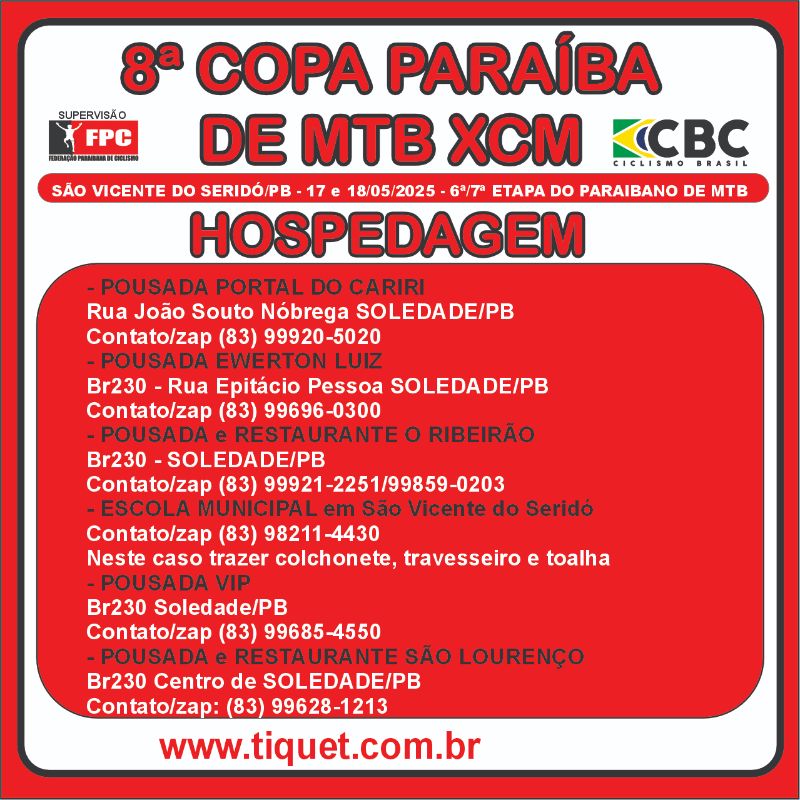 8ª COPA PARAÍBA DE MTB XCM

SUPERVISÃO
FPC
FEDERAÇÃO PARAIBANA DE CICLISMO

CBC
CICLISMO BRASIL

SÃO VICENTE DO SERIDÓ/PB - 17 e 18/05/2025 - 6ª/7ª ETAPA DO PARAIBANO DE MTB

HOSPEDAGEM

- POUSADA PORTAL DO CARIRI
Rua João Souto Nóbrega SOLEDADE/PB
Contato/zap (83) 99920-5020
- POUSADA EWERTON LUIZ
Br230 - Rua Epitácio Pessoa SOLEDADE/PB
Contato/zap (83) 99696-0300
- POUSADA e RESTAURANTE O RIBEIRÃO
Br230 - SOLEDADE/PB
Contato/zap (83) 99921-2251/99859-0203
- ESCOLA MUNICIPAL em São Vicente do Seridó
Contato/zap (83) 98211-4430
Neste caso trazer colchonete, travesseiro e toalha
- POUSADA VIP
Br230 Soledade/PB
Contato/zap (83) 99685-4550
- POUSADA e RESTAURANTE SÃO LOURENÇO
Br230 Centro de SOLEDADE/PB
Contato/zap: (83) 99628-1213

www.tiquet.com.br